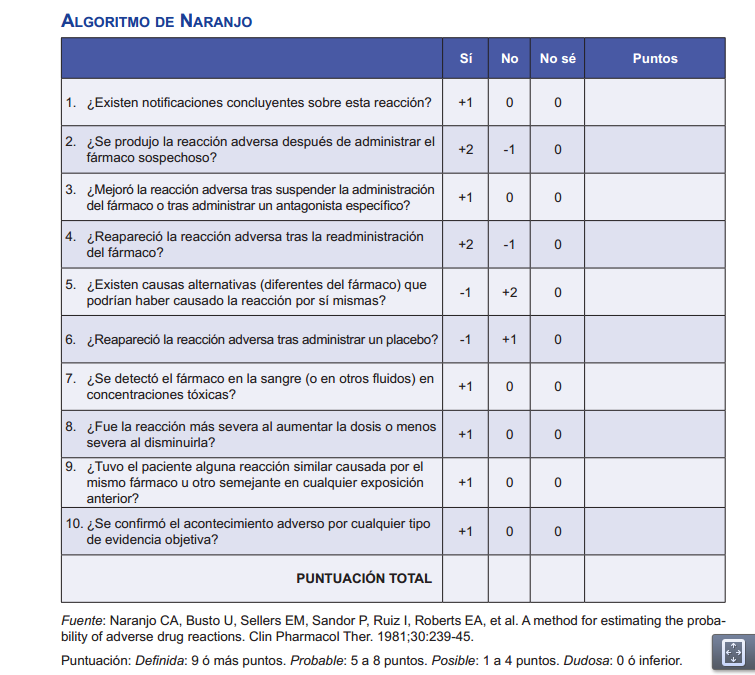 ALGORITMO DE NARANJO

| | Sí | No | No sé | Puntos |
|---|---|---|---|---|
| 1. ¿Existen notificaciones concluyentes sobre esta reacción? | +1 | 0 | 0 | |
| 2. ¿Se produjo la reacción adversa después de administrar el fármaco sospechoso? | +2 | -1 | 0 | |
| 3. ¿Mejoró la reacción adversa tras suspender la administración del fármaco o tras administrar un antagonista específico? | +1 | 0 | 0 | |
| 4. ¿Reapareció la reacción adversa tras la readministración del fármaco? | +2 | -1 | 0 | |
| 5. ¿Existen causas alternativas (diferentes del fármaco) que podrían haber causado la reacción por sí mismas? | -1 | +2 | 0 | |
| 6. ¿Reapareció la reacción adversa tras administrar un placebo? | -1 | +1 | 0 | |
| 7. ¿Se detectó el fármaco en la sangre (o en otros fluidos) en concentraciones tóxicas? | +1 | 0 | 0 | |
| 8. ¿Fue la reacción más severa al aumentar la dosis o menos severa al disminuirla? | +1 | 0 | 0 | |
| 9. ¿Tuvo el paciente alguna reacción similar causada por el mismo fármaco u otro semejante en cualquier exposición anterior? | +1 | 0 | 0 | |
| 10. ¿Se confirmó el acontecimiento adverso por cualquier tipo de evidencia objetiva? | +1 | 0 | 0 | |
| PUNTUACIÓN TOTAL | | | | |

Fuente: Naranjo CA, Busto U, Sellers EM, Sandor P, Ruiz I, Roberts EA, et al. A method for estimating the probability of adverse drug reactions. Clin Pharmacol Ther. 1981;30:239-45.

Puntuación: Definida: 9 ó más puntos. Probable: 5 a 8 puntos. Posible: 1 a 4 puntos. Dudosa: 0 ó inferior.